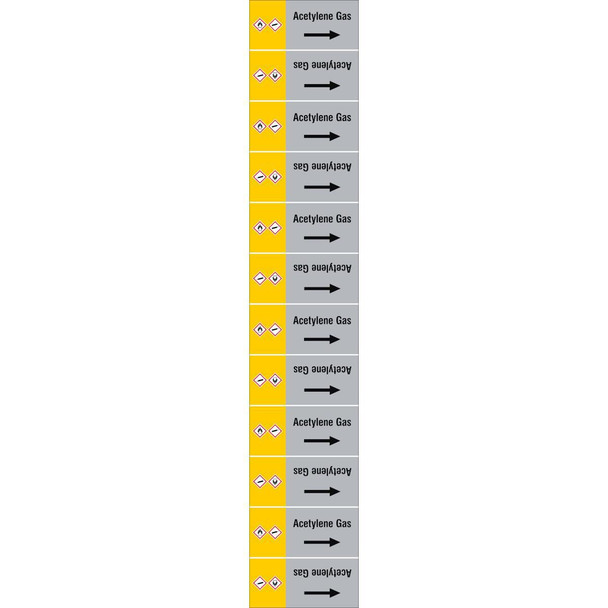 Acetylene Gas
→

Acetylene Gas
→

Acetylene Gas
→

Acetylene Gas
→

Acetylene Gas
→

Acetylene Gas
→

Acetylene Gas
→

Acetylene Gas
→

Acetylene Gas
→

Acetylene Gas
→

Acetylene Gas
→

Acetylene Gas
→